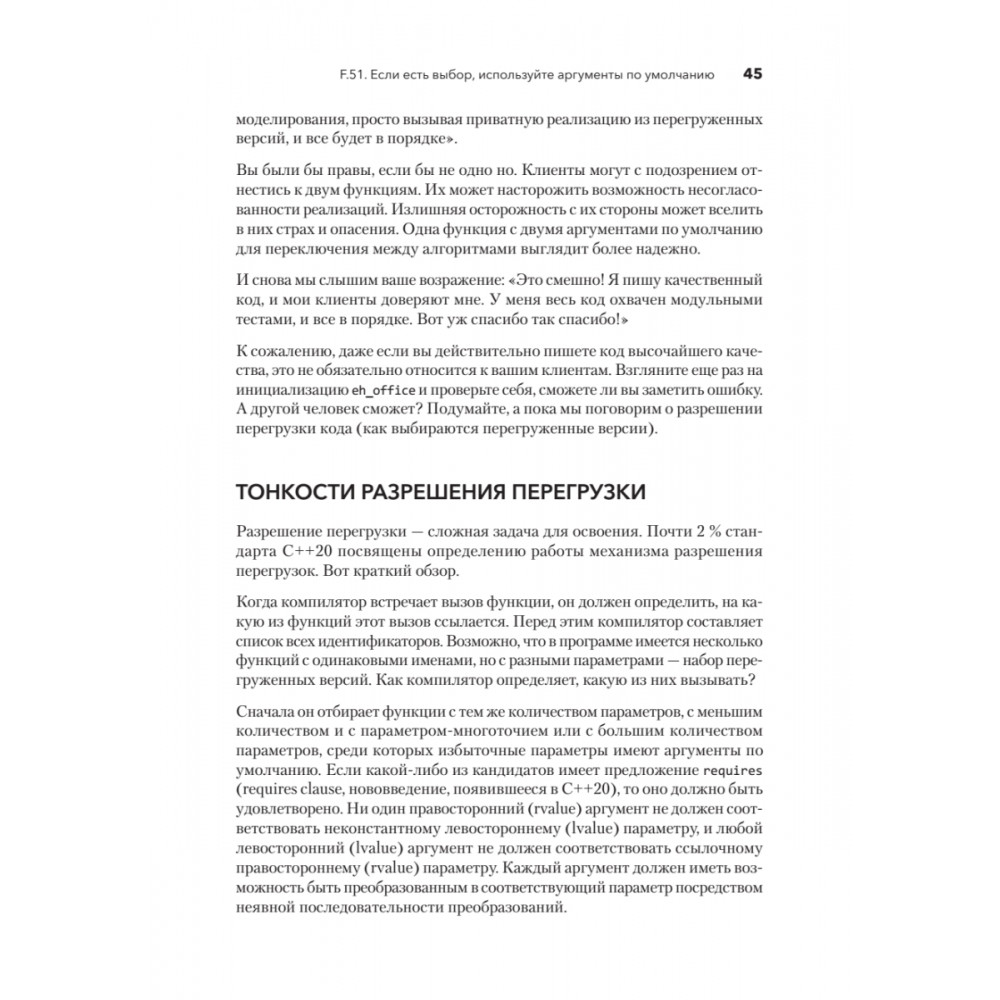 F.51. Если есть выбор, используйте аргументы по умолчанию 45

моделирования, просто вызывая приватную реализацию из перегруженных версий, и все будет в порядке».

Вы были бы правы, если бы не одно но. Клиенты могут с подозрением отнестись к двум функциям. Их может насторожить возможность несогласованности реализаций. Излишняя осторожность с их стороны может вселить в них страх и опасения. Одна функция с двумя аргументами по умолчанию для переключения между алгоритмами выглядит более надежно.

И снова мы слышим ваше возражение: «Это смешно! Я пишу качественный код, и мои клиенты доверяют мне. У меня весь код охвачен модульными тестами, и все в порядке. Вот уж спасибо так спасибо!»

К сожалению, даже если вы действительно пишете код высочайшего качества, это не обязательно относится к вашим клиентам. Взгляните еще раз на инициализацию eh_office и проверьте себя, сможете ли вы заметить ошибку. А другой человек сможет? Подумайте, а пока мы поговорим о разрешении перегрузки кода (как выбираются перегруженные версии).

ТОНКОСТИ РАЗРЕШЕНИЯ ПЕРЕГРУЗКИ

Разрешение перегрузки — сложная задача для освоения. Почти 2 % стандарта C++20 посвящены определению работы механизма разрешения перегрузок. Вот краткий обзор.

Когда компилятор встречает вызов функции, он должен определить, на какую из функций этот вызов ссылается. Перед этим компилятор составляет список всех идентификаторов. Возможно, что в программе имеется несколько функций с одинаковыми именами, но с разными параметрами — набор перегруженных версий. Как компилятор определяет, какую из них вызывать?

Сначала он отбирает функции с тем же количеством параметров, с меньшим количеством и с параметром-многоточием или с большим количеством параметров, среди которых избыточные параметры имеют аргументы по умолчанию. Если какой-либо из кандидатов имеет предложение requires (requires clause, нововведение, появившееся в C++20), то оно должно быть удовлетворено. Ни один правосторонний (rvalue) аргумент не должен соответствовать неконстантному левостороннему (lvalue) параметру, и любой левосторонний (lvalue) аргумент не должен соответствовать ссылочному правостороннему (rvalue) параметру. Каждый аргумент должен иметь возможность быть преобразованным в соответствующий параметр посредством неявной последовательности преобразований.